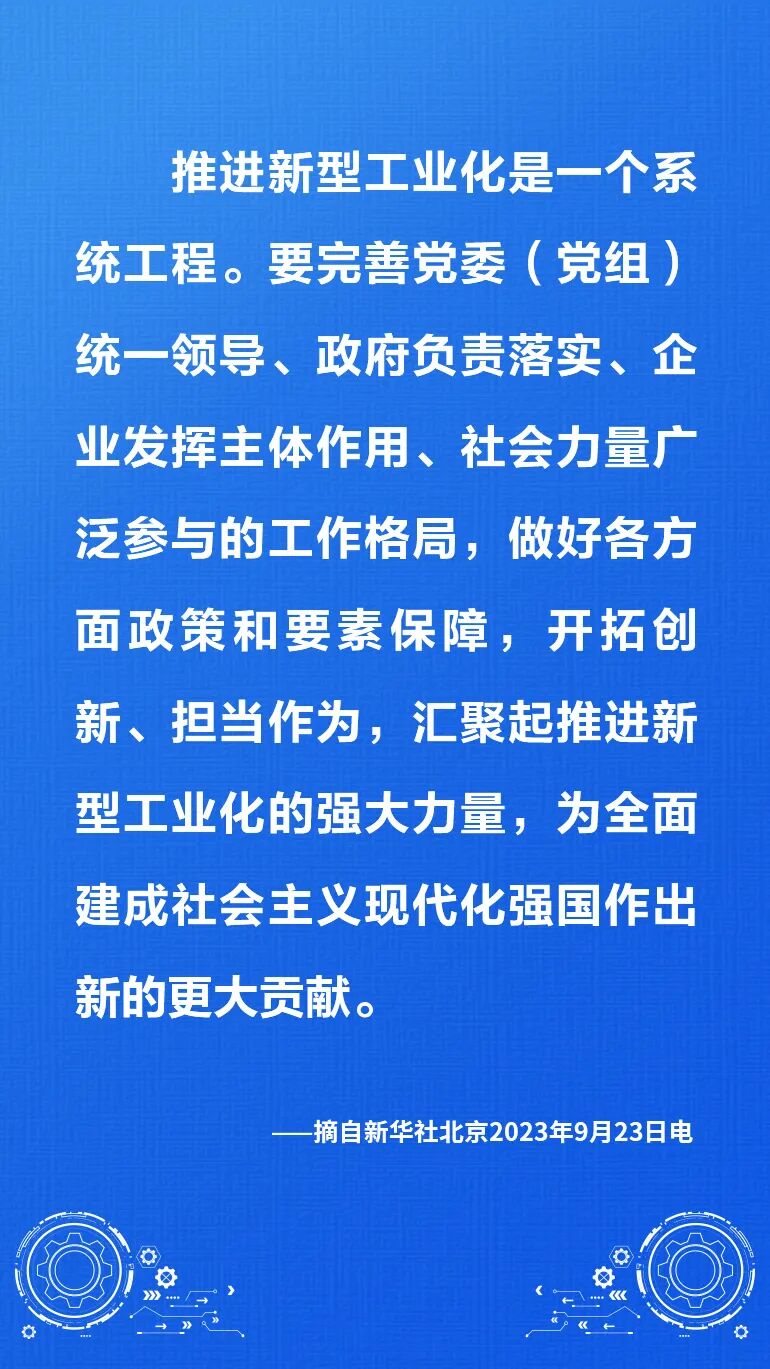 推进新型工业化是一个系统工程。要完善党委（党组）统一领导、政府负责落实、企业发挥主体作用、社会力量广泛参与的工作格局，做好各方面政策和要素保障，开拓创新、担当作为，汇聚起推进新型工业化的强大力量，为全面建成社会主义现代化强国作出新的更大贡献。

——摘自新华社北京2023年9月23日电